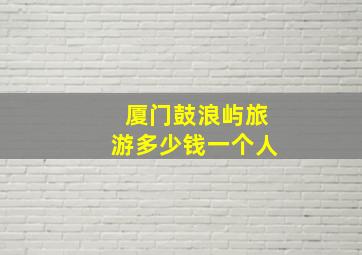 厦门鼓浪屿旅游多少钱一个人